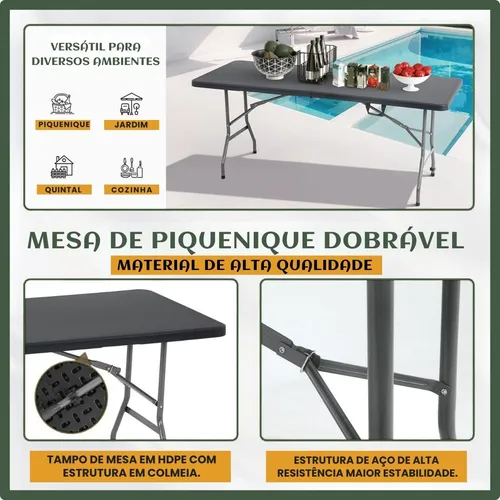 VERSÁTIL PARA DIVERSOS AMBIENTES

PIQUENIQUE

JARDIM

QUINTAL

COZINHA

MESA DE PIQUENIQUE DOBRÁVEL

MATERIAL DE ALTA QUALIDADE

TAMPO DE MESA EM HDPE COM ESTRUTURA EM COLMEIA.

ESTRUTURA DE AÇO DE ALTA RESISTÊNCIA MAIOR ESTABILIDADE.